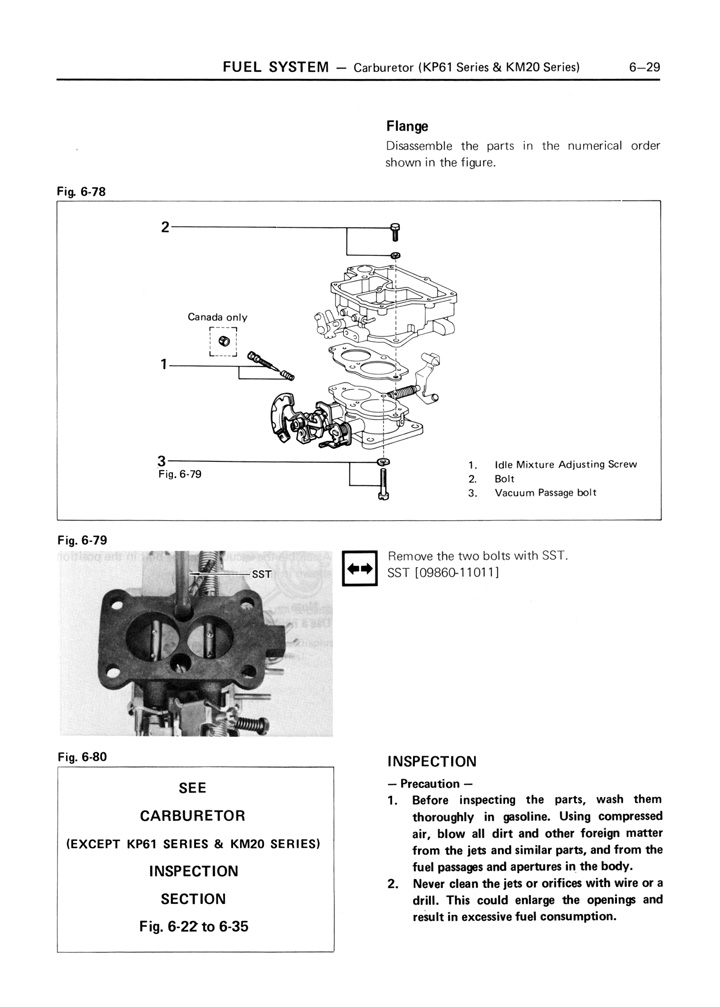 FUEL SYSTEM — Carburetor (KP61 Series & KM20 Series) 6—29

Flange
Disassemble the parts in the numerical order shown in the figure.

Fig. 6-78

2
Canada only
1
3
Fig. 6-79

1. Idle Mixture Adjusting Screw
2. Bolt
3. Vacuum Passage bolt

Fig. 6-79

SST

Remove the two bolts with SST.
SST [09860-11011]

Fig. 6-80

SEE
CARBURETOR
(EXCEPT KP61 SERIES & KM20 SERIES)
INSPECTION
SECTION
Fig. 6-22 to 6-35

INSPECTION
— Precaution —
1. Before inspecting the parts, wash them thoroughly in gasoline. Using compressed air, blow all dirt and other foreign matter from the jets and similar parts, and from the fuel passages and apertures in the body.
2. Never clean the jets or orifices with wire or a drill. This could enlarge the openings and result in excessive fuel consumption.